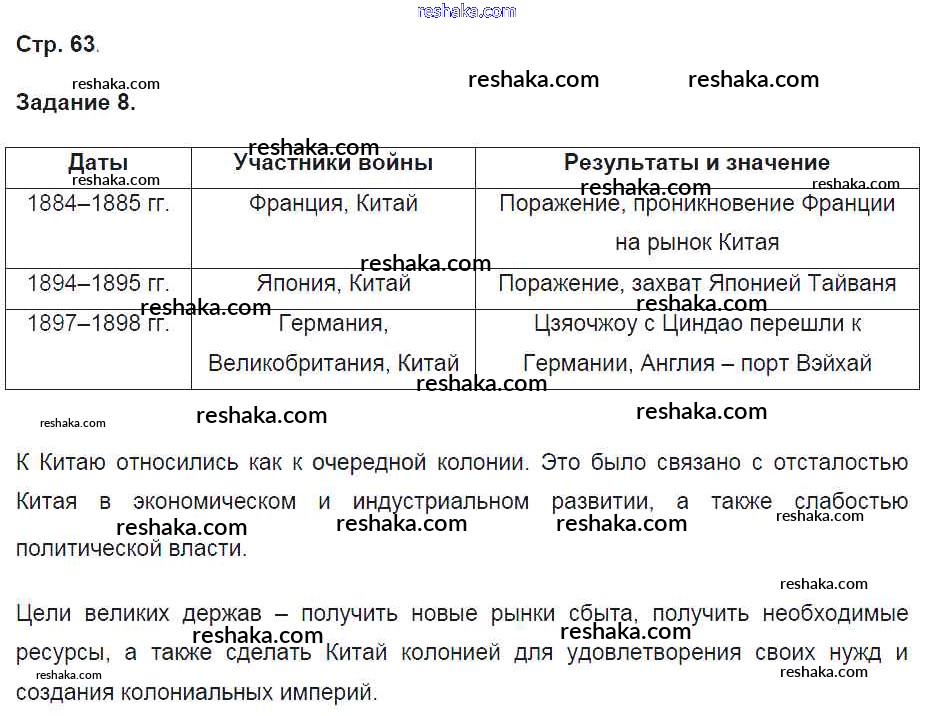 Стр. 63.

Задание 8.

| Даты | Участники войны | Результаты и значение |
|---|---|---|
| 1884–1885 гг. | Франция, Китай | Поражение, проникновение Франции на рынок Китая |
| 1894–1895 гг. | Япония, Китай | Поражение, захват Японией Тайваня |
| 1897–1898 гг. | Германия, Великобритания, Китай | Цзяочжоу с Циндао перешли к Германии, Англия – порт Вэйхай |

К Китаю относились как к очередной колонии. Это было связано с отсталостью Китая в экономическом и индустриальном развитии, а также слабостью политической власти.

Цели великих держав – получить новые рынки сбыта, получить необходимые ресурсы, а также сделать Китай колонией для удовлетворения своих нужд и создания колониальных империй.

reshaka.com